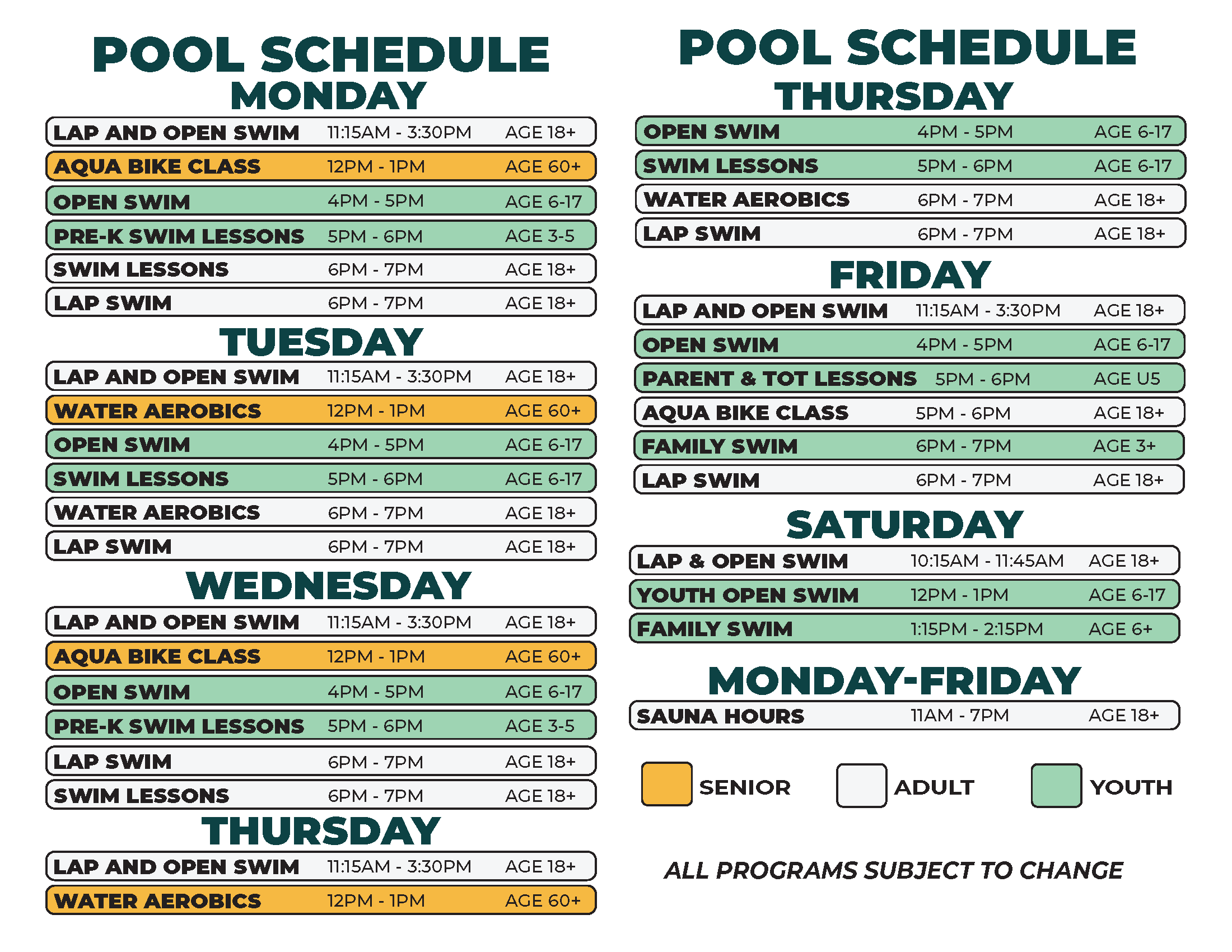 POOL SCHEDULE
MONDAY

| | | |
|---|---|---|
| LAP AND OPEN SWIM | 11:15AM - 3:30PM | AGE 18+ |
| AQUA BIKE CLASS | 12PM - 1PM | AGE 60+ |
| OPEN SWIM | 4PM - 5PM | AGE 6-17 |
| PRE-K SWIM LESSONS | 5PM - 6PM | AGE 3-5 |
| SWIM LESSONS | 6PM - 7PM | AGE 18+ |
| LAP SWIM | 6PM - 7PM | AGE 18+ |

TUESDAY

| | | |
|---|---|---|
| LAP AND OPEN SWIM | 11:15AM - 3:30PM | AGE 18+ |
| WATER AEROBICS | 12PM - 1PM | AGE 60+ |
| OPEN SWIM | 4PM - 5PM | AGE 6-17 |
| SWIM LESSONS | 5PM - 6PM | AGE 6-17 |
| WATER AEROBICS | 6PM - 7PM | AGE 18+ |
| LAP SWIM | 6PM - 7PM | AGE 18+ |

WEDNESDAY

| | | |
|---|---|---|
| LAP AND OPEN SWIM | 11:15AM - 3:30PM | AGE 18+ |
| AQUA BIKE CLASS | 12PM - 1PM | AGE 60+ |
| OPEN SWIM | 4PM - 5PM | AGE 6-17 |
| PRE-K SWIM LESSONS | 5PM - 6PM | AGE 3-5 |
| LAP SWIM | 6PM - 7PM | AGE 18+ |
| SWIM LESSONS | 6PM - 7PM | AGE 18+ |

THURSDAY

| | | |
|---|---|---|
| LAP AND OPEN SWIM | 11:15AM - 3:30PM | AGE 18+ |
| WATER AEROBICS | 12PM - 1PM | AGE 60+ |

POOL SCHEDULE
THURSDAY

| | | |
|---|---|---|
| OPEN SWIM | 4PM - 5PM | AGE 6-17 |
| SWIM LESSONS | 5PM - 6PM | AGE 6-17 |
| WATER AEROBICS | 6PM - 7PM | AGE 18+ |
| LAP SWIM | 6PM - 7PM | AGE 18+ |

FRIDAY

| | | |
|---|---|---|
| LAP AND OPEN SWIM | 11:15AM - 3:30PM | AGE 18+ |
| OPEN SWIM | 4PM - 5PM | AGE 6-17 |
| PARENT & TOT LESSONS | 5PM - 6PM | AGE U5 |
| AQUA BIKE CLASS | 5PM - 6PM | AGE 18+ |
| FAMILY SWIM | 6PM - 7PM | AGE 3+ |
| LAP SWIM | 6PM - 7PM | AGE 18+ |

SATURDAY

| | | |
|---|---|---|
| LAP & OPEN SWIM | 10:15AM - 11:45AM | AGE 18+ |
| YOUTH OPEN SWIM | 12PM - 1PM | AGE 6-17 |
| FAMILY SWIM | 1:15PM - 2:15PM | AGE 6+ |

MONDAY-FRIDAY

| | | |
|---|---|---|
| SAUNA HOURS | 11AM - 7PM | AGE 18+ |

SENIOR ADULT YOUTH

ALL PROGRAMS SUBJECT TO CHANGE